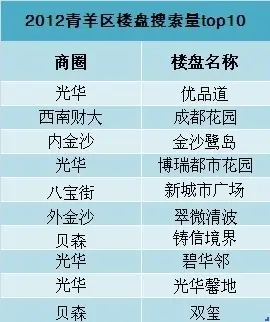 2012青羊区楼盘搜索量top10

| 商圈 | 楼盘名称 |
|---|---|
| 光华 | 优品道 |
| 西南财大 | 成都花园 |
| 内金沙 | 金沙鹭岛 |
| 光华 | 博瑞都市花园 |
| 八宝街 | 新城市广场 |
| 外金沙 | 翠微清波 |
| 贝森 | 铸信境界 |
| 光华 | 碧华邻 |
| 光华 | 光华馨地 |
| 贝森 | 双玺 |